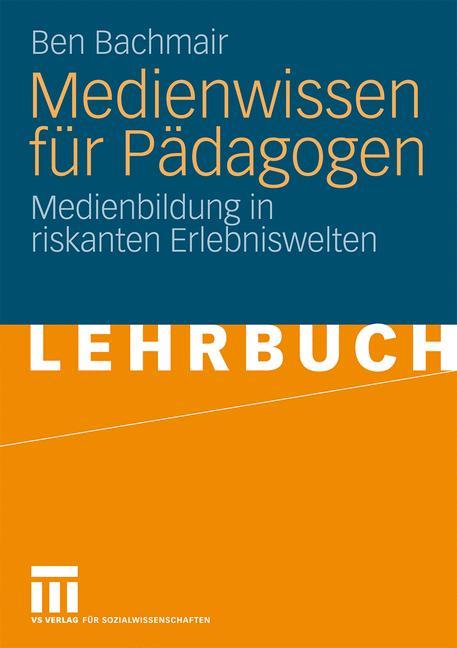 Ben Bachmair

Medienwissen für Pädagogen

Medienbildung in riskanten Erlebniswelten

LEHRBUCH

VS VERLAG FÜR SOZIALWISSENSCHAFTEN